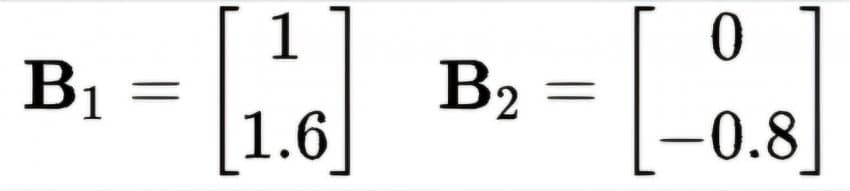 $\mathbf{B}_1 = \begin{bmatrix} 1 \\ 1.6 \end{bmatrix} \quad \mathbf{B}_2 = \begin{bmatrix} 0 \\ -0.8 \end{bmatrix}$